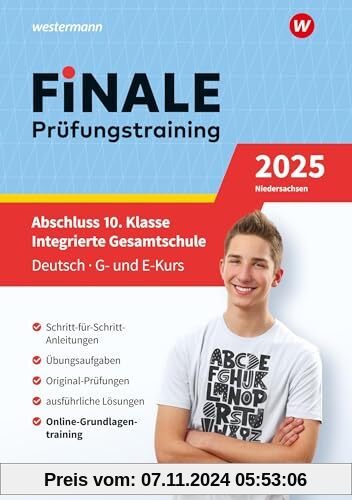 westermann

W

FiNALE
Prüfungstraining

2025
Niedersachsen

Abschluss 10. Klasse
Integrierte Gesamtschule
Deutsch · G- und E-Kurs

Schritt-für-Schritt-Anleitungen

Übungsaufgaben

Original-Prüfungen

ausführliche Lösungen

Online-Grundlagentraining

ABCDE
FGHIJK
LMNOP
QRSTU
VWXYZ

Preis vom: 07.11.2024 05:53:06